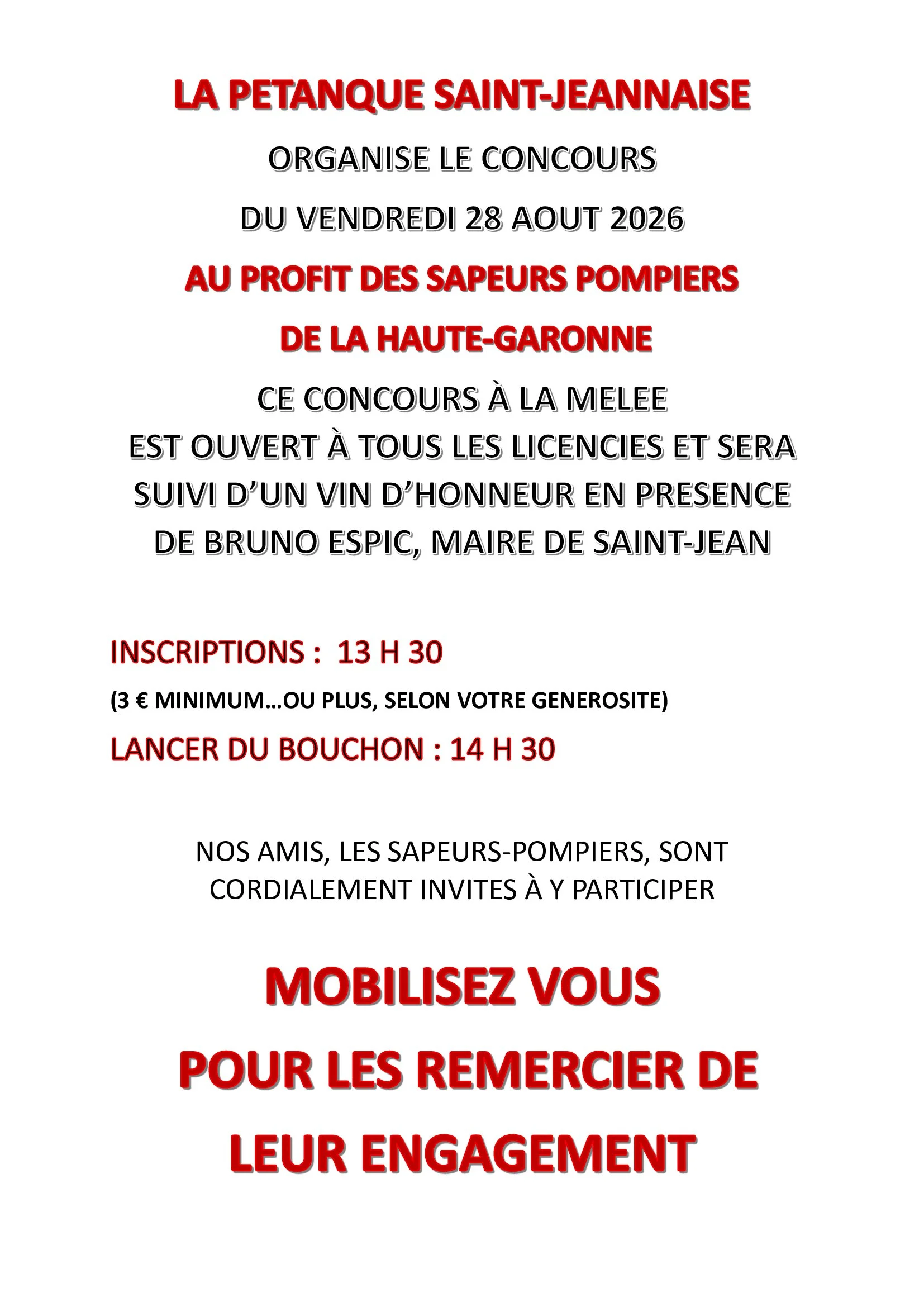 LA PETANQUE SAINT-JEANNAISE

ORGANISE LE CONCOURS

DU VENDREDI 28 AOUT 2026

AU PROFIT DES SAPEURS POMPIERS

DE LA HAUTE-GARONNE

CE CONCOURS À LA MELEE
EST OUVERT À TOUS LES LICENCIES ET SERA
SUIVI D'UN VIN D'HONNEUR EN PRESENCE
DE BRUNO ESPIC, MAIRE DE SAINT-JEAN

INSCRIPTIONS : 13 H 30

(3 € MINIMUM…OU PLUS, SELON VOTRE GENEROSITE)

LANCER DU BOUCHON : 14 H 30

NOS AMIS, LES SAPEURS-POMPIERS, SONT CORDIALEMENT INVITES À Y PARTICIPER

MOBILISEZ VOUS

POUR LES REMERCIER DE

LEUR ENGAGEMENT